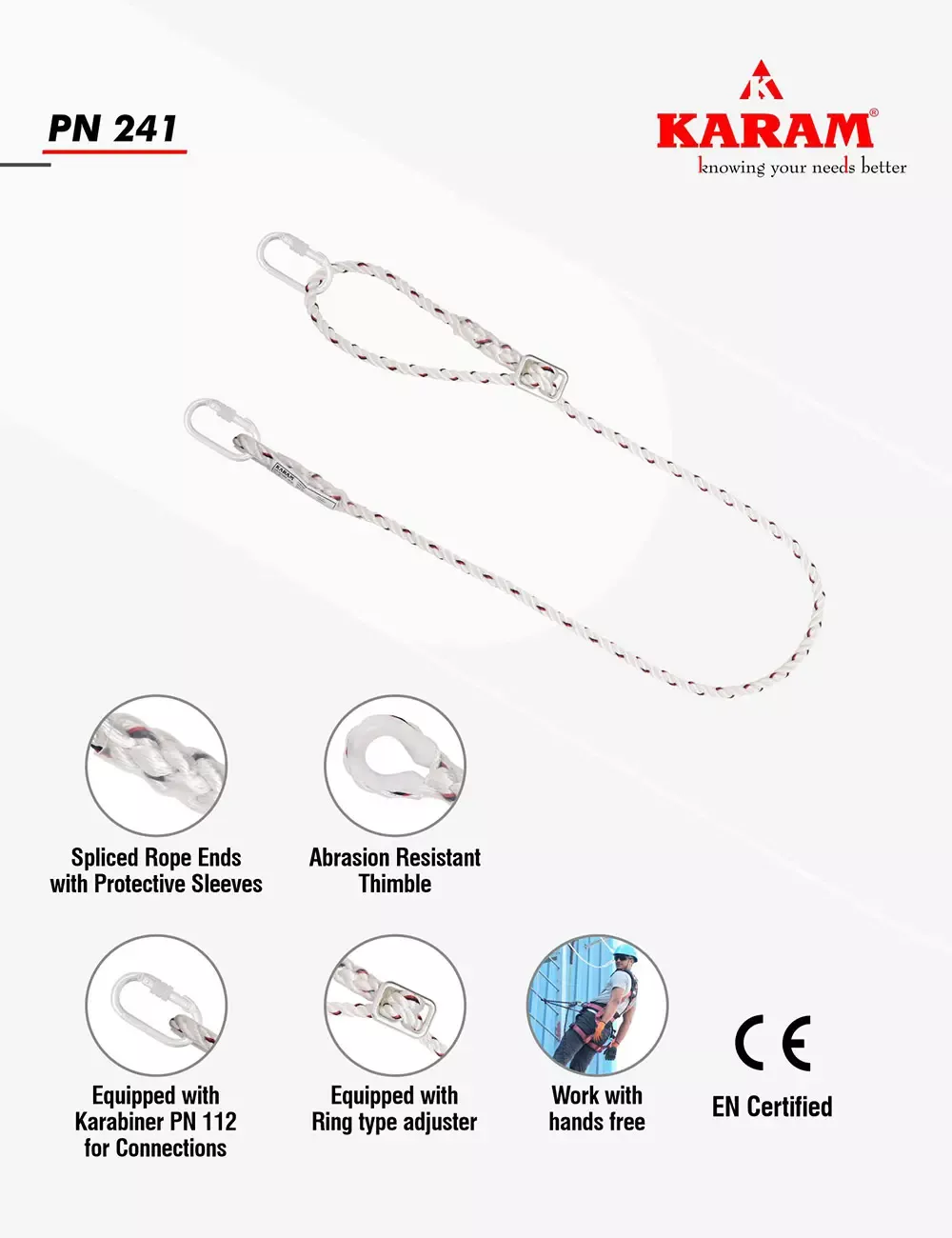 PN 241

KARAM®
knowing your needs better

Spliced Rope Ends with Protective Sleeves

Abrasion Resistant Thimble

Equipped with Karabiner PN 112 for Connections

Equipped with Ring type adjuster

Work with hands free

CE
EN Certified